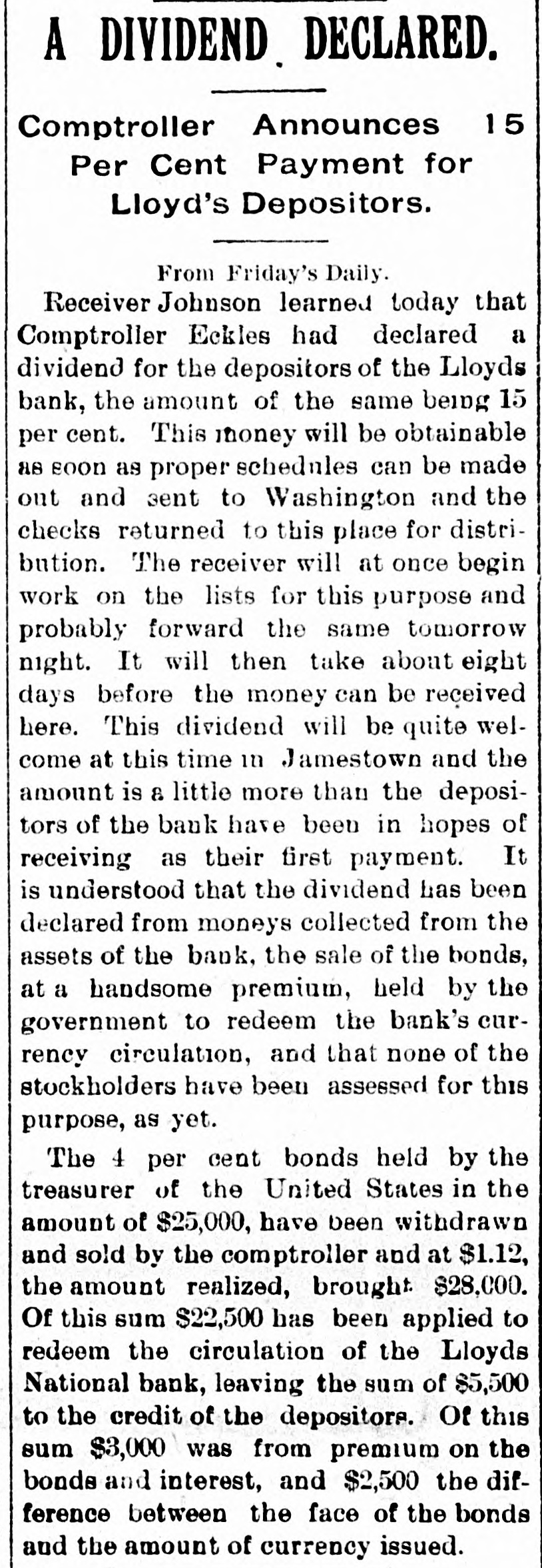 A DIVIDEND DECLARED.

Comptroller Announces 15 Per Cent Payment for Lloyd's Depositors.

From Friday's Daily.

Receiver Johnson learned today that Comptroller Eckles had declared a dividend for the depositors of the Lloyds bank, the amount of the same being 15 per cent. This money will be obtainable as soon as proper schedules can be made out and sent to Washington and the checks returned to this place for distribution. The receiver will at once begin work on the lists for this purpose and probably forward the same tomorrow night. It will then take about eight days before the money can be received here. This dividend will be quite welcome at this time in Jamestown and the amount is a little more than the depositors of the bank have been in hopes of receiving as their first payment. It is understood that the dividend has been declared from moneys collected from the assets of the bank, the sale of the bonds, at a handsome premium, held by the government to redeem the bank's currency circulation, and that none of the stockholders have been assessed for this purpose, as yet.

The 4 per cent bonds held by the treasurer of the United States in the amount of $25,000, have been withdrawn and sold by the comptroller and at $1.12, the amount realized, brought $28,000. Of this sum $22,500 has been applied to redeem the circulation of the Lloyds National bank, leaving the sum of $5,500 to the credit of the depositors. Of this sum $3,000 was from premium on the bonds and interest, and $2,500 the difference between the face of the bonds and the amount of currency issued.